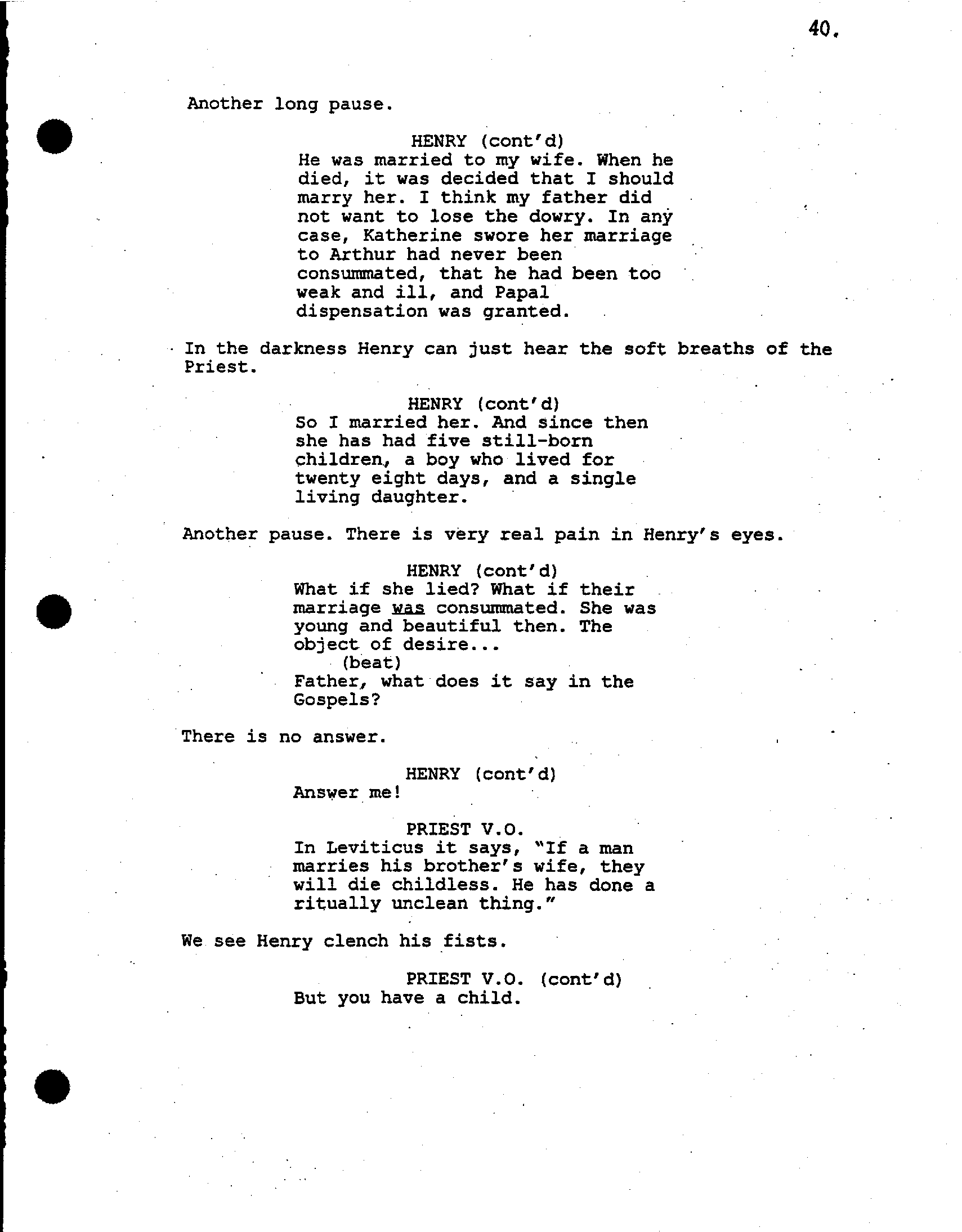 40.

Another long pause.

HENRY (cont'd)
He was married to my wife. When he died, it was decided that I should marry her. I think my father did not want to lose the dowry. In any case, Katherine swore her marriage to Arthur had never been consummated, that he had been too weak and ill, and Papal dispensation was granted.

In the darkness Henry can just hear the soft breaths of the Priest.

HENRY (cont'd)
So I married her. And since then she has had five still-born children, a boy who lived for twenty eight days, and a single living daughter.

Another pause. There is very real pain in Henry's eyes.

HENRY (cont'd)
What if she lied? What if their marriage was consummated. She was young and beautiful then. The object of desire...
(beat)
Father, what does it say in the Gospels?

There is no answer.

HENRY (cont'd)
Answer me!

PRIEST V.O.
In Leviticus it says, "If a man marries his brother's wife, they will die childless. He has done a ritually unclean thing."

We see Henry clench his fists.

PRIEST V.O. (cont'd)
But you have a child.